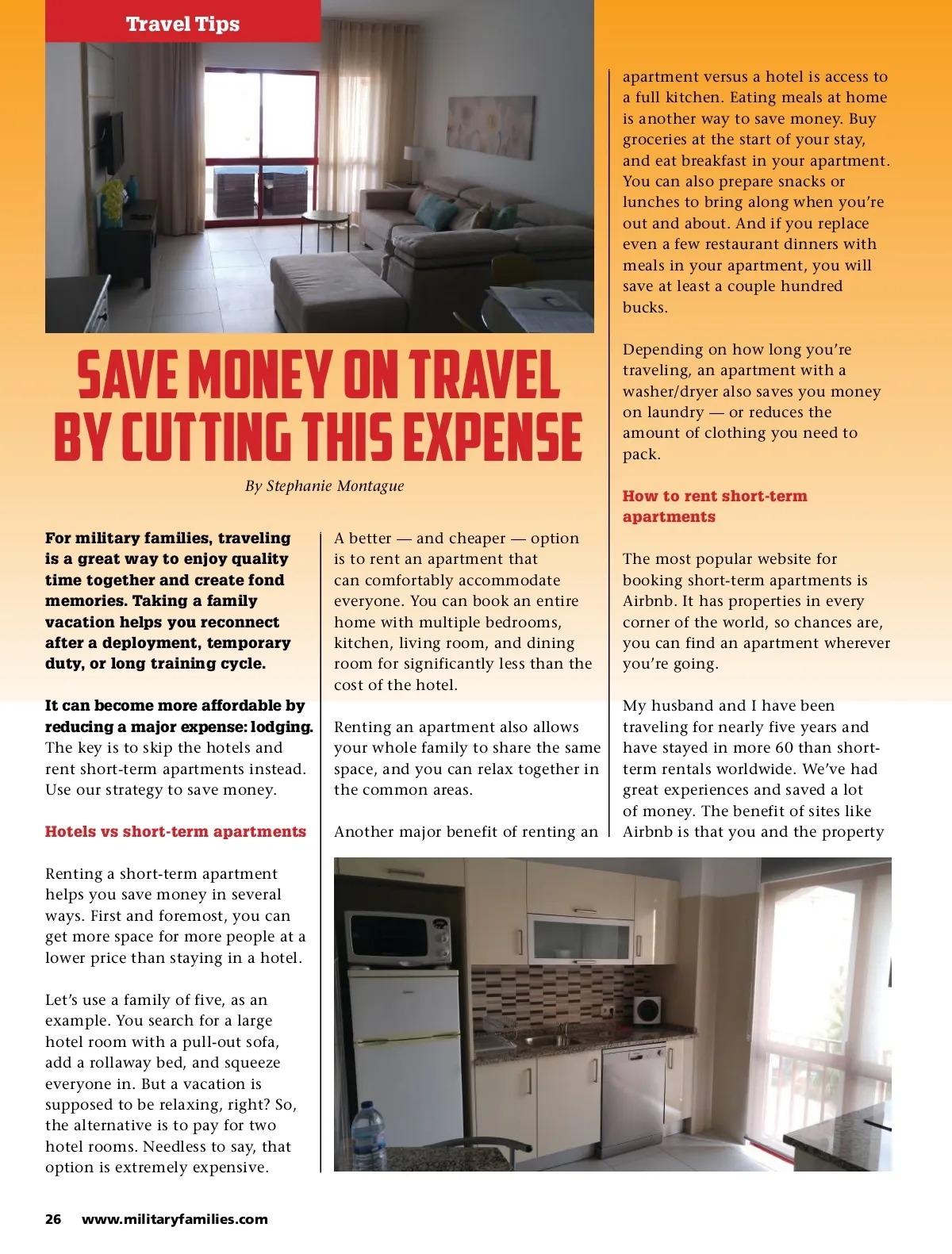 Travel Tips

SAVE MONEY ON TRAVEL BY CUTTING THIS EXPENSE

By Stephanie Montague

For military families, traveling is a great way to enjoy quality time together and create fond memories. Taking a family vacation helps you reconnect after a deployment, temporary duty, or long training cycle.

It can become more affordable by reducing a major expense: lodging. The key is to skip the hotels and rent short-term apartments instead. Use our strategy to save money.

Hotels vs short-term apartments

Renting a short-term apartment helps you save money in several ways. First and foremost, you can get more space for more people at a lower price than staying in a hotel.

Let's use a family of five, as an example. You search for a large hotel room with a pull-out sofa, add a rollaway bed, and squeeze everyone in. But a vacation is supposed to be relaxing, right? So, the alternative is to pay for two hotel rooms. Needless to say, that option is extremely expensive.

A better — and cheaper — option is to rent an apartment that can comfortably accommodate everyone. You can book an entire home with multiple bedrooms, kitchen, living room, and dining room for significantly less than the cost of the hotel.

Renting an apartment also allows your whole family to share the same space, and you can relax together in the common areas.

Another major benefit of renting an apartment versus a hotel is access to a full kitchen. Eating meals at home is another way to save money. Buy groceries at the start of your stay, and eat breakfast in your apartment. You can also prepare snacks or lunches to bring along when you're out and about. And if you replace even a few restaurant dinners with meals in your apartment, you will save at least a couple hundred bucks.

Depending on how long you're traveling, an apartment with a washer/dryer also saves you money on laundry — or reduces the amount of clothing you need to pack.

How to rent short-term apartments

The most popular website for booking short-term apartments is Airbnb. It has properties in every corner of the world, so chances are, you can find an apartment wherever you're going.

My husband and I have been traveling for nearly five years and have stayed in more 60 than short-term rentals worldwide. We've had great experiences and saved a lot of money. The benefit of sites like Airbnb is that you and the property

26 www.militaryfamilies.com